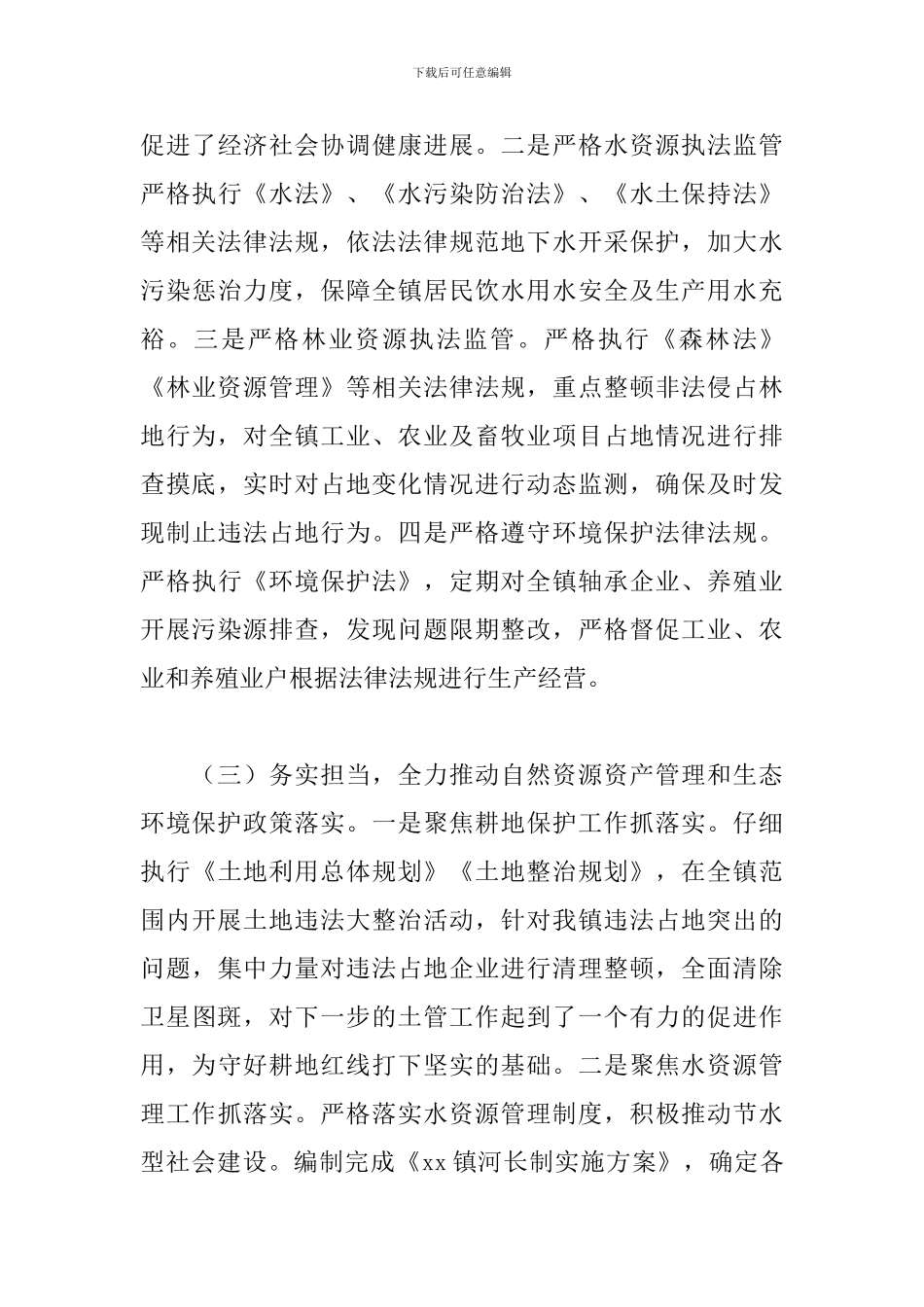 下载后可任意编辑

促进了经济社会协调健康进展。二是严格水资源执法监管严格执行《水法》、《水污染防治法》、《水土保持法》等相关法律法规，依法法律规范地下水开采保护，加大水污染惩治力度，保障全镇居民饮水用水安全及生产用水充裕。三是严格林业资源执法监管。严格执行《森林法》《林业资源管理》等相关法律法规，重点整顿非法侵占林地行为，对全镇工业、农业及畜牧业项目占地情况进行排查摸底，实时对占地变化情况进行动态监测，确保及时发现制止违法占地行为。四是严格遵守环境保护法律法规。严格执行《环境保护法》，定期对全镇轴承企业、养殖业开展污染源排查，发现问题限期整改，严格督促工业、农业和养殖业户根据法律法规进行生产经营。

（三）务实担当，全力推动自然资源资产管理和生态环境保护政策落实。一是聚焦耕地保护工作抓落实。仔细执行《土地利用总体规划》《土地整治规划》，在全镇范围内开展土地违法大整治活动，针对我镇违法占地突出的问题，集中力量对违法占地企业进行清理整顿，全面清除卫星图斑，对下一步的土管工作起到了一个有力的促进作用，为守好耕地红线打下坚实的基础。二是聚焦水资源管理工作抓落实。严格落实水资源管理制度，积极推动节水型社会建设。编制完成《xx 镇河长制实施方案》，确定各